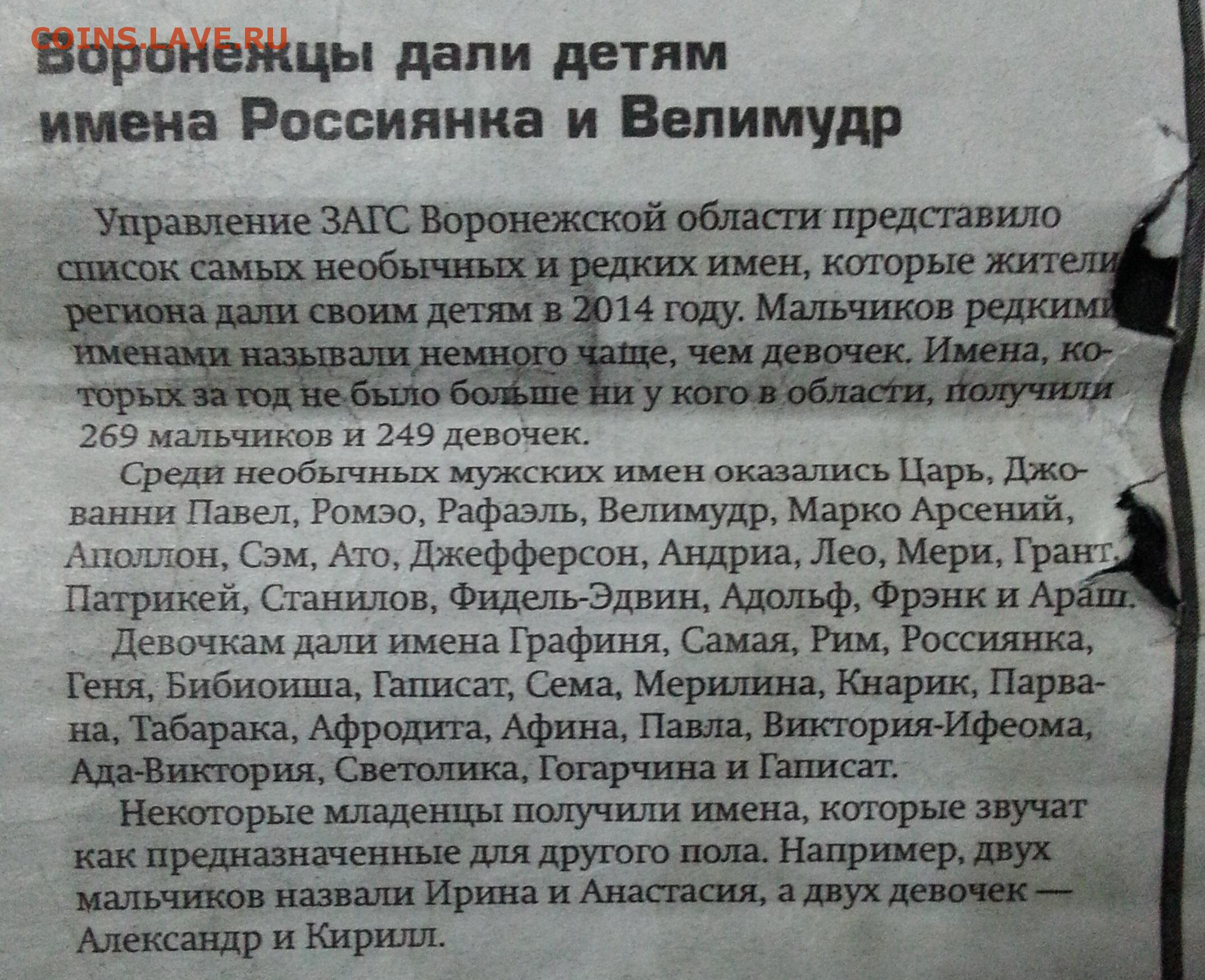 COINS.LAVE.RU

Воронежцы дали детям имена Россиянка и Велимудр

Управление ЗАГС Воронежской области представило список самых необычных и редких имен, которые жители региона дали своим детям в 2014 году. Мальчиков редкими именами называли немного чаще, чем девочек. Имена, которых за год не было больше ни у кого в области, получили 269 мальчиков и 249 девочек.

Среди необычных мужских имен оказались Царь, Джованни Павел, Ромэо, Рафаэль, Велимудр, Марко Арсений, Аполлон, Сэм, Ато, Джефферсон, Андриа, Лео, Мери, Грант, Патрикей, Станилов, Фидель-Эдвин, Адольф, Фрэнк и Араш.

Девочкам дали имена Графиня, Самая, Рим, Россиянка, Геня, Бибиоиша, Гаписат, Сема, Мерилина, Кнарик, Парвана, Табарака, Афродита, Афина, Павла, Виктория-Ифеома, Ада-Виктория, Светолика, Гогарчина и Гаписат.

Некоторые младенцы получили имена, которые звучат как предназначенные для другого пола. Например, двух мальчиков назвали Ирина и Анастасия, а двух девочек — Александр и Кирилл.